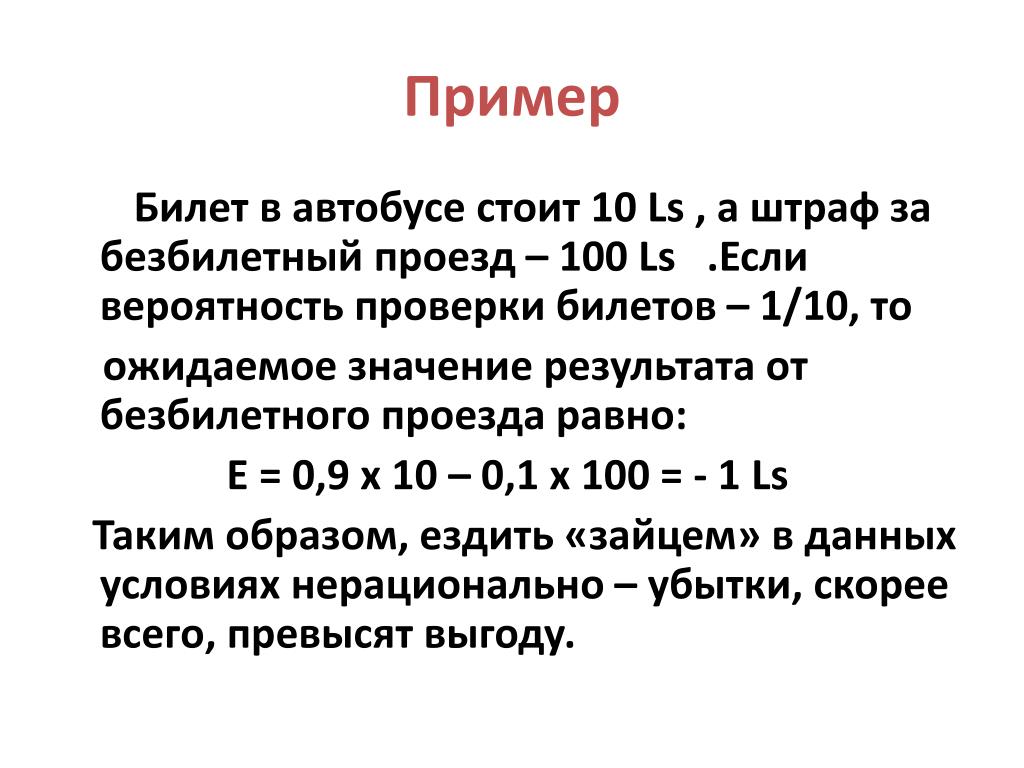 Пример

Билет в автобусе стоит 10 Ls , а штраф за безбилетный проезд – 100 Ls .Если вероятность проверки билетов – 1/10, то ожидаемое значение результата от безбилетного проезда равно:

E = 0,9 x 10 – 0,1 x 100 = - 1 Ls

Таким образом, ездить «зайцем» в данных условиях нерационально – убытки, скорее всего, превысят выгоду.